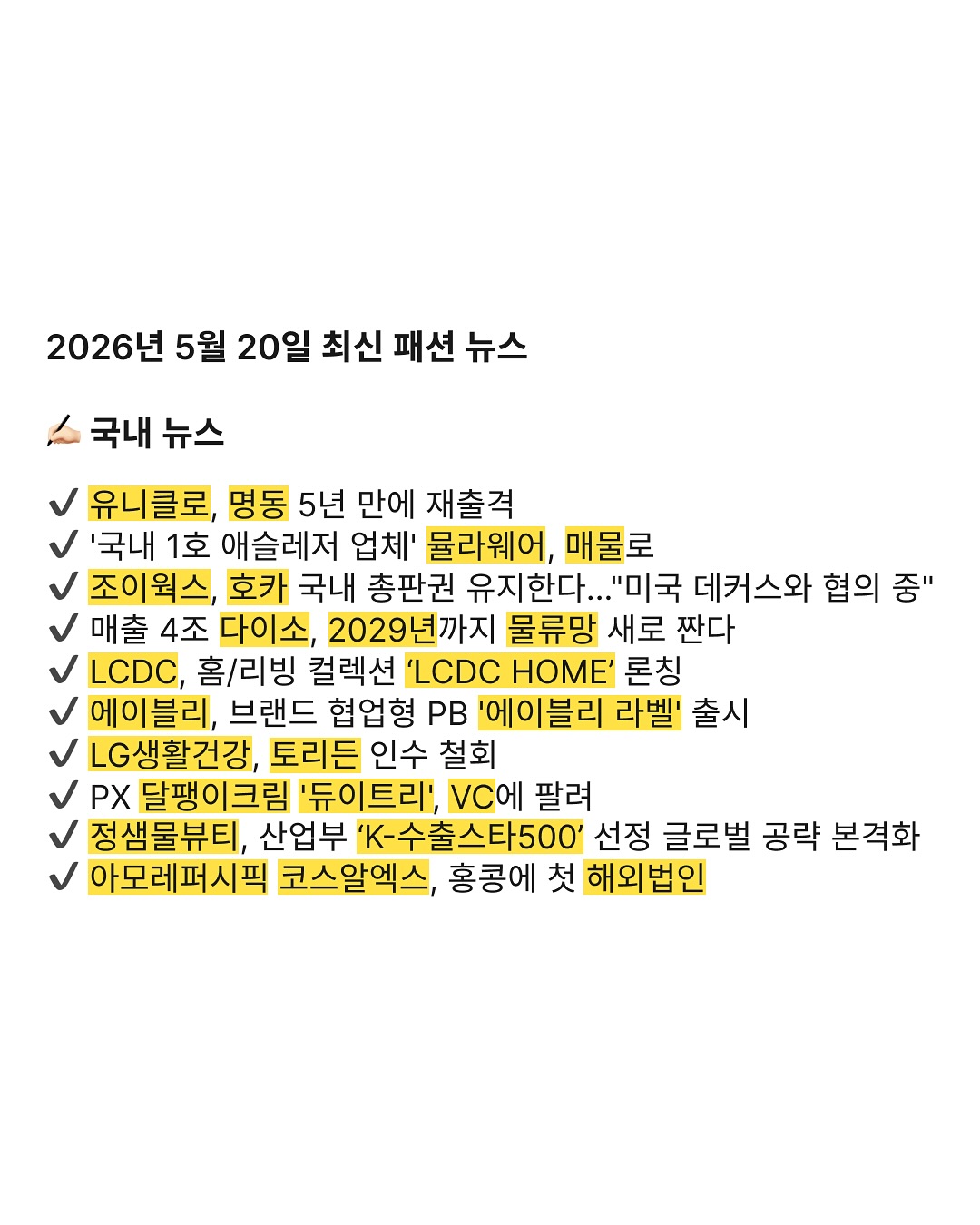 2026년 5월 20일 최신 패션 뉴스

✍🏻 국내 뉴스

✔ 유니클로, 명동 5년 만에 재출격
✔ '국내 1호 애슬레저 업체' 뮬라웨어, 매물로
✔ 조이웍스, 호카 국내 총판권 유지한다..."미국 데커스와 협의 중"
✔ 매출 4조 다이소, 2029년까지 물류망 새로 짠다
✔ LCDC, 홈/리빙 컬렉션 'LCDC HOME' 론칭
✔ 에이블리, 브랜드 협업형 PB '에이블리 라벨' 출시
✔ LG생활건강, 토리든 인수 철회
✔ PX 달팽이크림 '듀이트리', VC에 팔려
✔ 정샘물뷰티, 산업부 'K-수출스타500' 선정 글로벌 공략 본격화
✔ 아모레퍼시픽 코스알엑스, 홍콩에 첫 해외법인